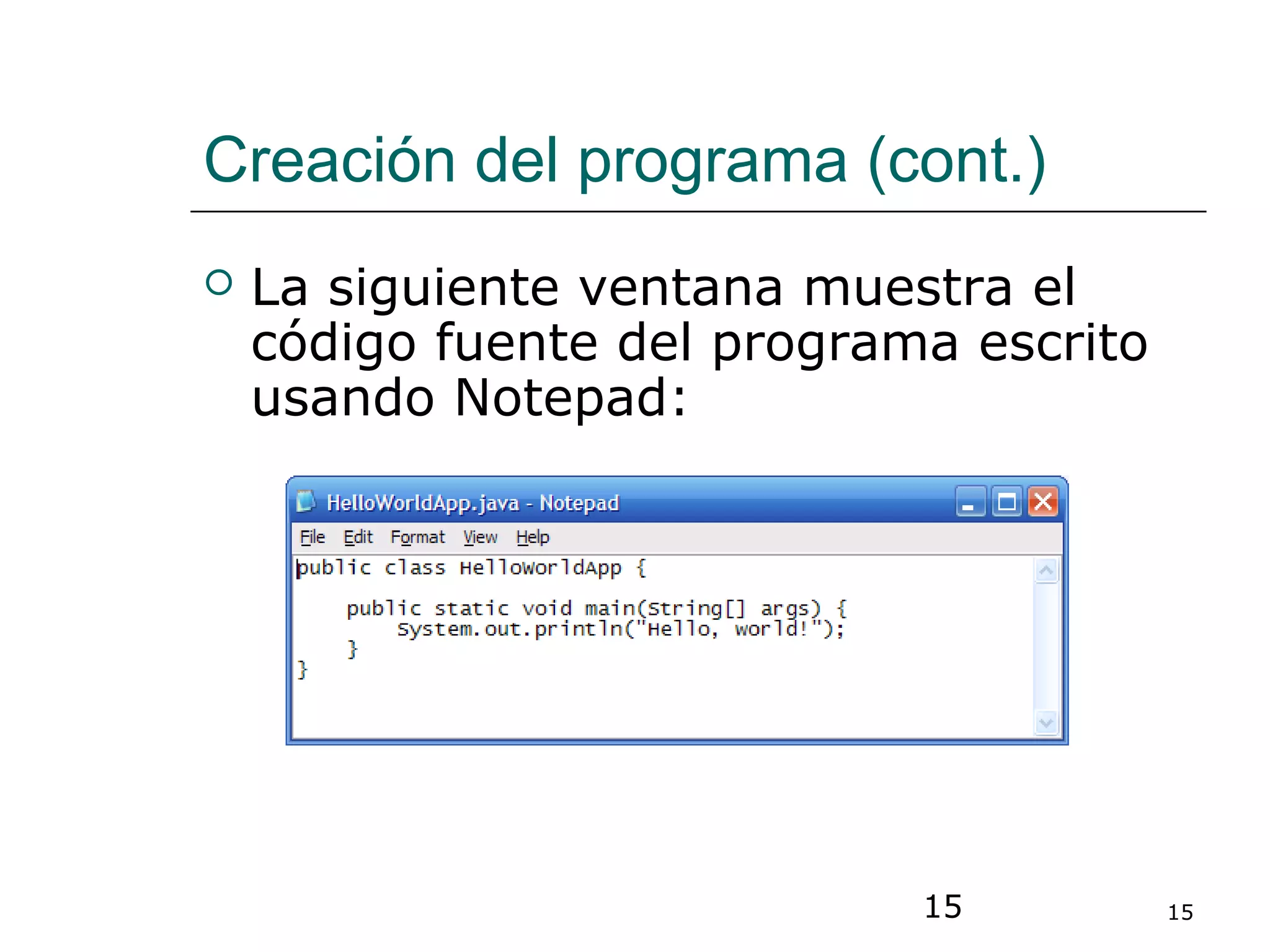 Creación del programa (cont.)

La siguiente ventana muestra el código fuente del programa escrito usando Notepad:

HelloWorldApp.java - Notepad

File Edit Format View Help

public class HelloWorldApp {

    public static void main(String[] args) {
        System.out.println("Hello, world!");
    }
}

15

15